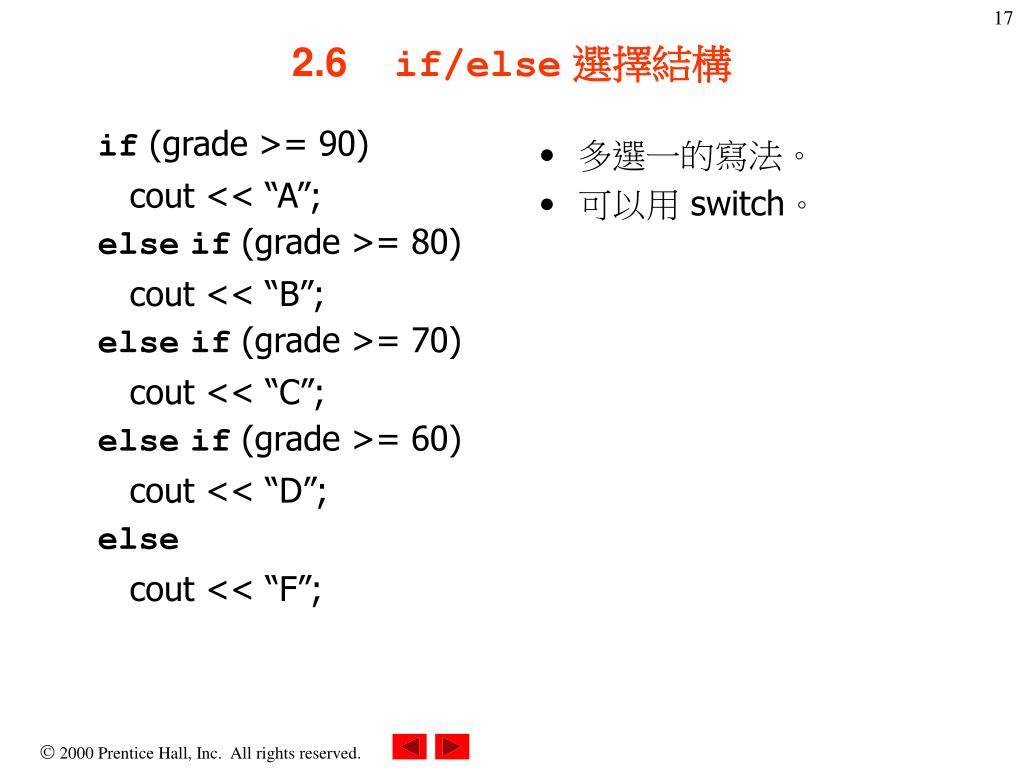 17

2.6 if/else 選擇結構

if (grade >= 90)
cout << “A”;
else if (grade >= 80)
cout << “B”;
else if (grade >= 70)
cout << “C”;
else if (grade >= 60)
cout << “D”;
else
cout << “F”;

• 多選一的寫法。
• 可以用 switch。

© 2000 Prentice Hall, Inc. All rights reserved.